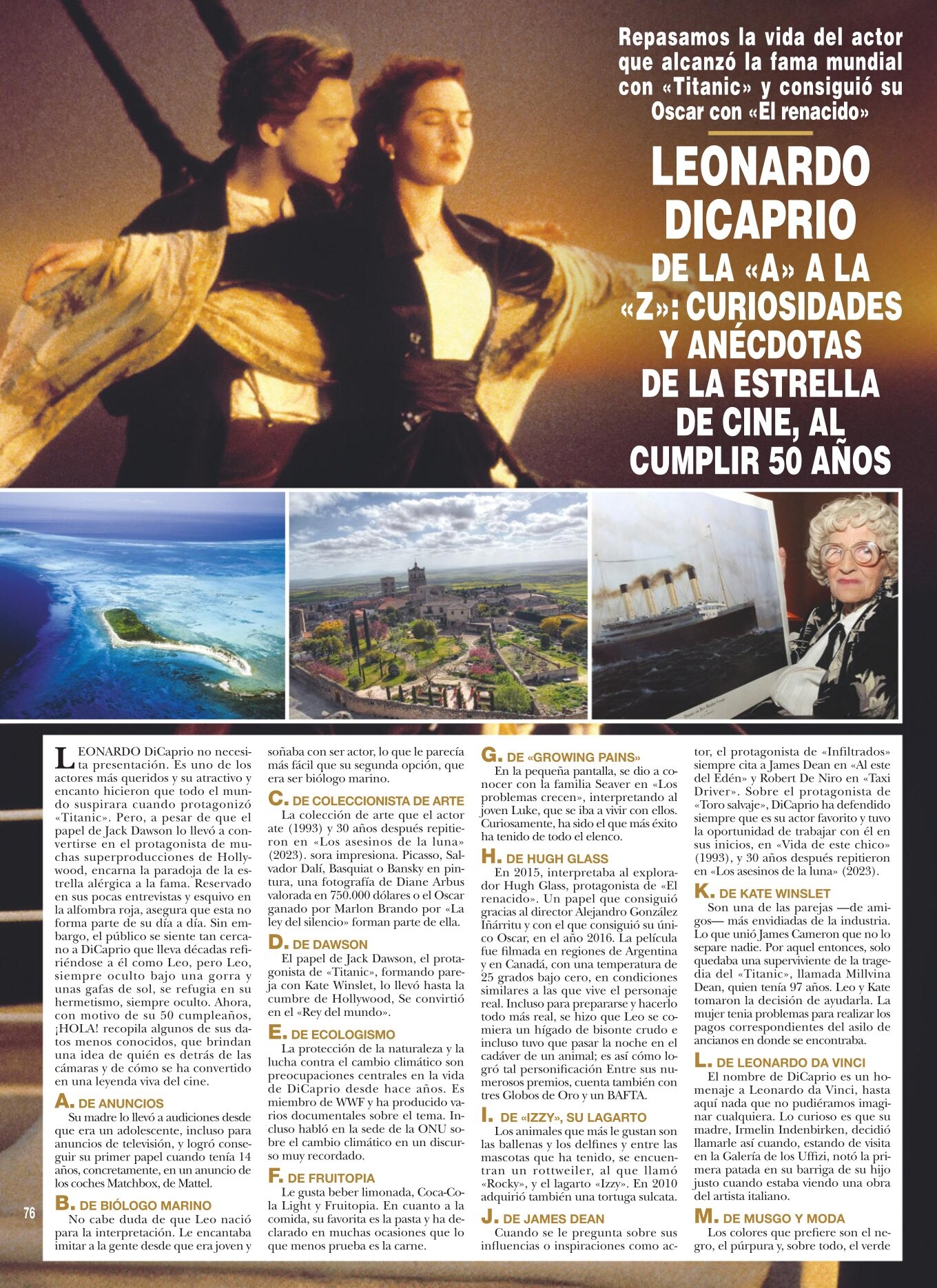 Repasamos la vida del actor que alcanzó la fama mundial con «Titanic» y consiguió su Oscar con «El renacido»

LEONARDO DICAPRIO

DE LA «A» A LA «Z»: CURIOSIDADES Y ANÉCDOTAS DE LA ESTRELLA DE CINE, AL CUMPLIR 50 AÑOS

LEONARDO DiCaprio no necesita presentación. Es uno de los actores más queridos y su atractivo y encanto hicieron que todo el mundo suspirara cuando protagonizó «Titanic». Pero, a pesar de que el papel de Jack Dawson lo llevó a convertirse en el protagonista de muchas superproducciones de Hollywood, encarna la paradoja de la estrella alérgica a la fama. Reservado en sus pocas entrevistas y esquivo en la alfombra roja, asegura que esta no forma parte de su día a día. Sin embargo, el público se siente tan cercano a DiCaprio que lleva décadas refiriéndose a él como Leo, pero Leo, siempre oculto bajo una gorra y unas gafas de sol, se refugia en su hermetismo, siempre oculto. Ahora, con motivo de su 50 cumpleaños, ¡HOLA! recopila algunos de sus datos menos conocidos, que brindan una idea de quién es detrás de las cámaras y de cómo se ha convertido en una leyenda viva del cine.

A. DE ANUNCIOS
Su madre lo llevó a audiciones desde que era un adolescente, incluso para anuncios de televisión, y logró conseguir su primer papel cuando tenía 14 años, concretamente, en un anuncio de los coches Matchbox, de Mattel.

B. DE BIÓLOGO MARINO
No cabe duda de que Leo nació para la interpretación. Le encantaba imitar a la gente desde que era joven y soñaba con ser actor, lo que le parecía más fácil que su segunda opción, que era ser biólogo marino.

C. DE COLECCIONISTA DE ARTE
La colección de arte que el actor ate (1993) y 30 años después repitieron en «Los asesinos de la luna» (2023). sora impresiona. Picasso, Salvador Dalí, Basquiat o Bansky en pintura, una fotografía de Diane Arbus valorada en 750.000 dólares o el Oscar ganado por Marlon Brando por «La ley del silencio» forman parte de ella.

D. DE DAWSON
El papel de Jack Dawson, el protagonista de «Titanic», formando pareja con Kate Winslet, lo llevó hasta la cumbre de Hollywood, Se convirtió en el «Rey del mundo».

E. DE ECOLOGISMO
La protección de la naturaleza y la lucha contra el cambio climático son preocupaciones centrales en la vida de DiCaprio desde hace años. Es miembro de WWF y ha producido varios documentales sobre el tema. Incluso habló en la sede de la ONU sobre el cambio climático en un discurso muy recordado.

F. DE FRUITOPIA
Le gusta beber limonada, Coca-Cola Light y Fruitopia. En cuanto a la comida, su favorita es la pasta y ha declarado en muchas ocasiones que lo que menos prueba es la carne.

G. DE «GROWING PAINS»
En la pequeña pantalla, se dio a conocer con la familia Seaver en «Los problemas crecen», interpretando al joven Luke, que se iba a vivir con ellos. Curiosamente, ha sido el que más éxito ha tenido de todo el elenco.

H. DE HUGH GLASS
En 2015, interpretaba al explorador Hugh Glass, protagonista de «El renacido». Un papel que consiguió gracias al director Alejandro González Iñárritu y con el que consiguió su único Oscar, en el año 2016. La película fue filmada en regiones de Argentina y en Canadá, con una temperatura de 25 grados bajo cero, en condiciones similares a las que vive el personaje real. Incluso para prepararse y hacerlo todo más real, se hizo que Leo se comiera un hígado de bisonte crudo e incluso tuvo que pasar la noche en el cadáver de un animal; es así cómo logró tal personificación Entre sus numerosos premios, cuenta también con tres Globos de Oro y un BAFTA.

I. DE «IZZY», SU LAGARTO
Los animales que más le gustan son las ballenas y los delfines y entre las mascotas que ha tenido, se encuentran un rottweiler, al que llamó «Rocky», y el lagarto «Izzy». En 2010 adquirió también una tortuga sulcata.

J. DE JAMES DEAN
Cuando se le pregunta sobre sus influencias o inspiraciones como actor, el protagonista de «Infiltrados» siempre cita a James Dean en «Al este del Edén» y Robert De Niro en «Taxi Driver». Sobre el protagonista de «Toro salvaje», DiCaprio ha defendido siempre que es su actor favorito y tuvo la oportunidad de trabajar con él en sus inicios, en «Vida de este chico» (1993), y 30 años después repitieron en «Los asesinos de la luna» (2023).

K. DE KATE WINSLET
Son una de las parejas —de amigos— más envidiadas de la industria. Lo que unió James Cameron que no lo separe nadie. Por aquel entonces, solo quedaba una superviviente de la tragedia del «Titanic», llamada Millvina Dean, quien tenía 97 años. Leo y Kate tomaron la decisión de ayudarla. La mujer tenia problemas para realizar los pagos correspondientes del asilo de ancianos en donde se encontraba.

L. DE LEONARDO DA VINCI
El nombre de DiCaprio es un homenaje a Leonardo da Vinci, hasta aquí nada que no pudiéramos imaginar cualquiera. Lo curioso es que su madre, Irmelin Indenbirken, decidió llamarle así cuando, estando de visita en la Galería de los Uffizi, notó la primera patada en su barriga de su hijo justo cuando estaba viendo una obra del artista italiano.

M. DE MUSGO Y MODA
Los colores que prefiere son el negro, el púrpura y, sobre todo, el verde

76